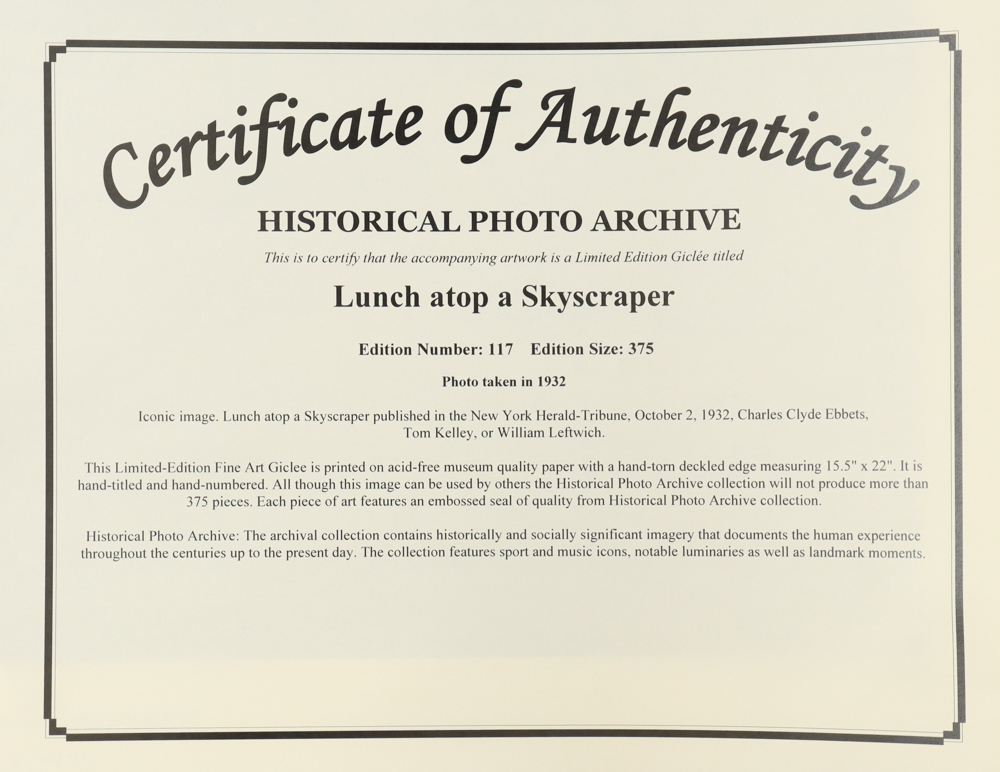 Certificate of Authenticity

HISTORICAL PHOTO ARCHIVE

This is to certify that the accompanying artwork is a Limited Edition Giclée titled

Lunch atop a Skyscraper

Edition Number: 117 Edition Size: 375

Photo taken in 1932

Iconic image. Lunch atop a Skyscraper published in the New York Herald-Tribune, October 2, 1932, Charles Clyde Ebbets, Tom Kelley, or William Leftwich.

This Limited-Edition Fine Art Giclee is printed on acid-free museum quality paper with a hand-torn deckled edge measuring 15.5" x 22". It is hand-titled and hand-numbered. All though this image can be used by others the Historical Photo Archive collection will not produce more than 375 pieces. Each piece of art features an embossed seal of quality from Historical Photo Archive collection.

Historical Photo Archive: The archival collection contains historically and socially significant imagery that documents the human experience throughout the centuries up to the present day. The collection features sport and music icons, notable luminaries as well as landmark moments.